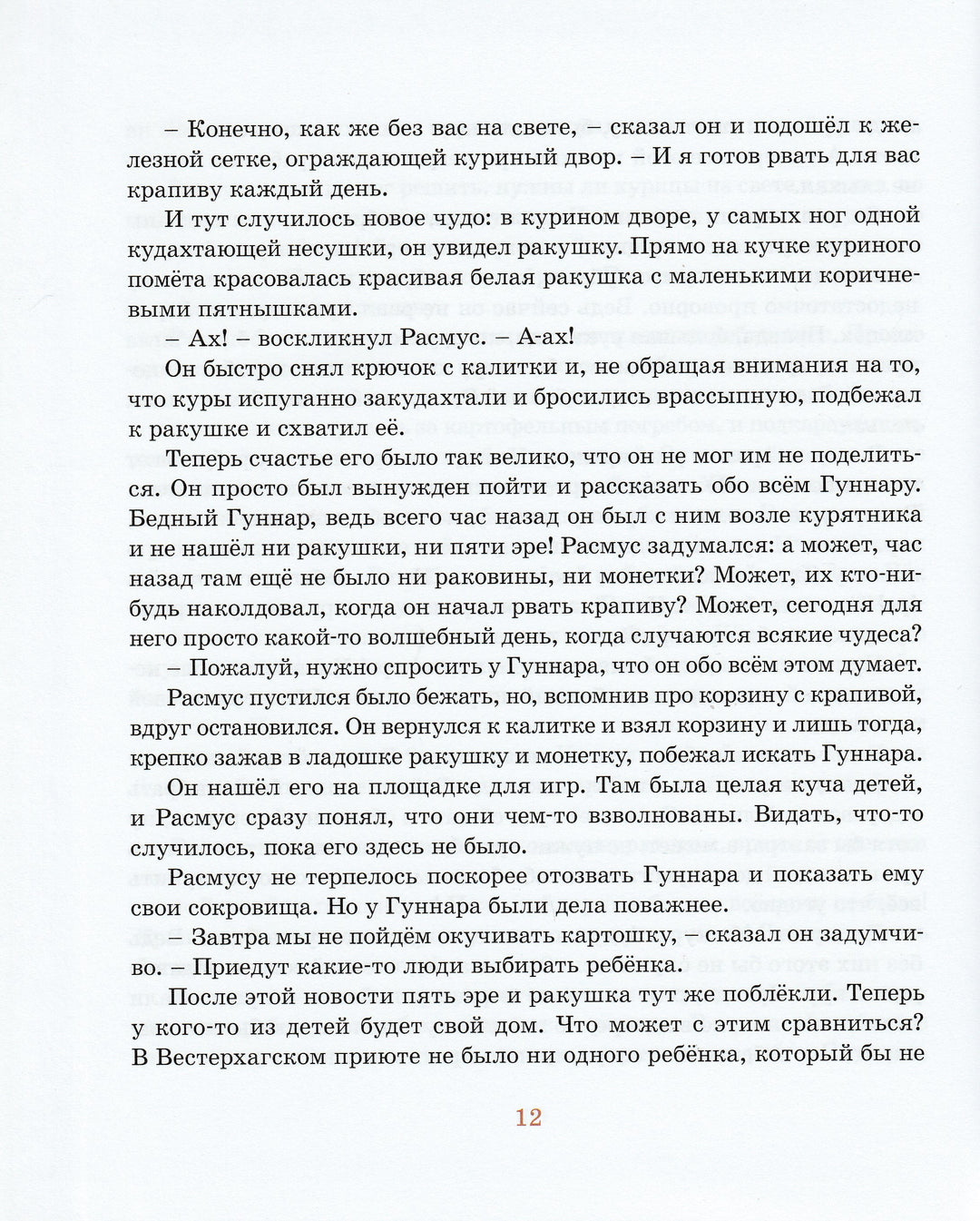 – Конечно, как же без вас на свете, – сказал он и подошёл к железной сетке, ограждающей куриный двор. – И я готов рвать для вас крапиву каждый день.

И тут случилось новое чудо: в курином дворе, у самых ног одной кудахтающей несушки, он увидел ракушку. Прямо на кучке куриного помёта красовалась красивая белая ракушка с маленькими коричневыми пятнышками.

– Ах! – воскликнул Расмус. – А-ах!

Он быстро снял крючок с калитки и, не обращая внимания на то, что куры испуганно закудахтали и бросились врассыпную, подбежал к ракушке и схватил её.

Теперь счастье его было так велико, что он не мог им не поделиться. Он просто был вынужден пойти и рассказать обо всём Гуннару. Бедный Гуннар, ведь всего час назад он был с ним возле курятника и не нашёл ни ракушки, ни пяти эре! Расмус задумался: а может, час назад там ещё не было ни раковины, ни монетки? Может, их кто-нибудь наколдовал, когда он начал рвать крапиву? Может, сегодня для него просто какой-то волшебный день, когда случаются всякие чудеса?

– Пожалуй, нужно спросить у Гуннара, что он обо всём этом думает.

Расмус пустился было бежать, но, вспомнив про корзину с крапивой, вдруг остановился. Он вернулся к калитке и взял корзину и лишь тогда, крепко зажав в ладошке ракушку и монетку, побежал искать Гуннара.

Он нашёл его на площадке для игр. Там была целая куча детей, и Расмус сразу понял, что они чем-то взволнованы. Видать, что-то случилось, пока его здесь не было.

Расмусу не терпелось поскорее отозвать Гуннара и показать ему свои сокровища. Но у Гуннара были дела поважнее.

– Завтра мы не пойдём окучивать картошку, – сказал он задумчиво. – Приедут какие-то люди выбирать ребёнка.

После этой новости пять эре и ракушка тут же поблёкли. Теперь у кого-то из детей будет свой дом. Что может с этим сравниться? В Вестерхагском приюте не было ни одного ребёнка, который бы не

12